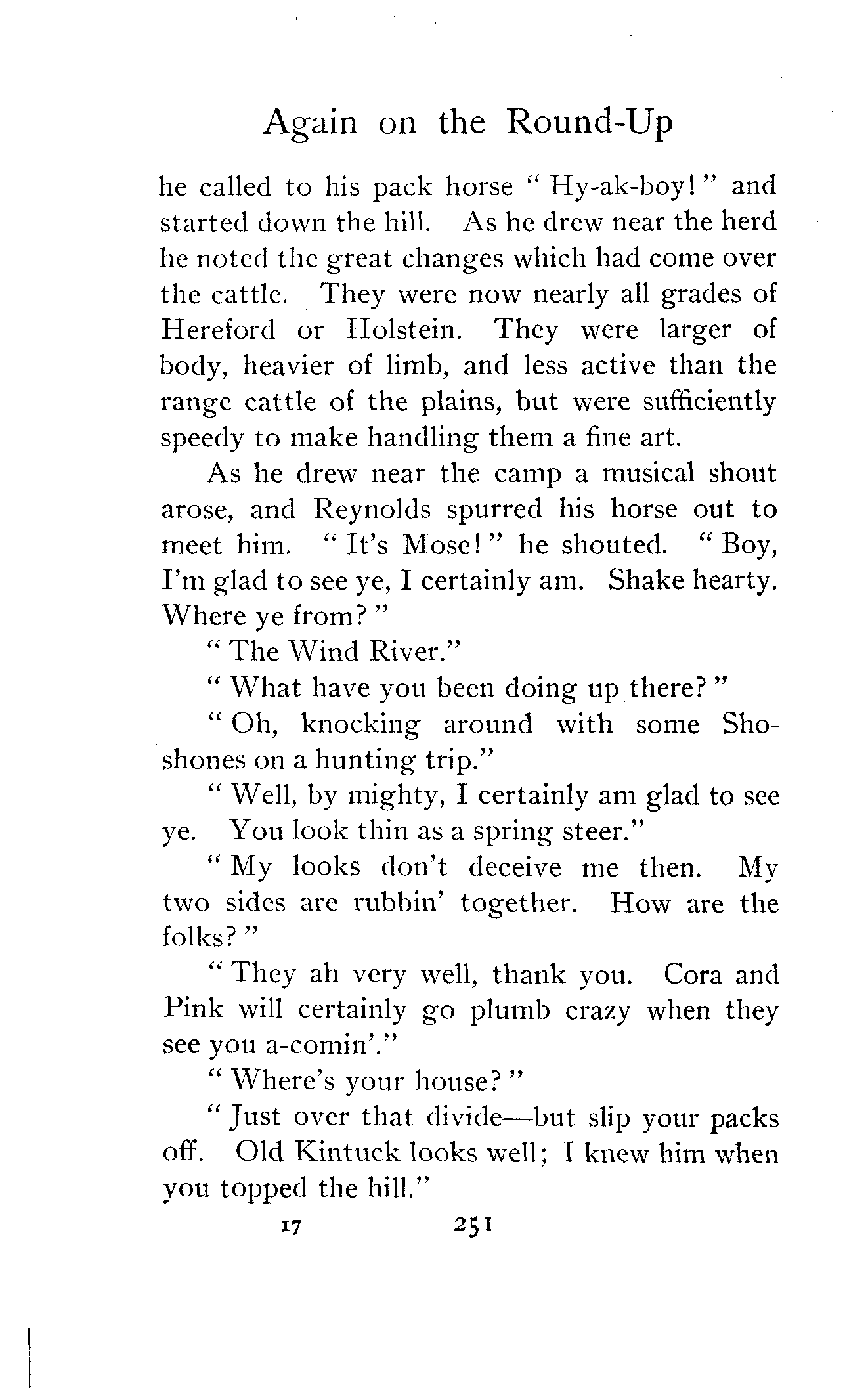 Again on the Round-Up

he called to his pack horse "Hy-ak-boy!" and started down the hill. As he drew near the herd he noted the great changes which had come over the cattle. They were now nearly all grades of Hereford or Holstein. They were larger of body, heavier of limb, and less active than the range cattle of the plains, but were sufficiently speedy to make handling them a fine art.

As he drew near the camp a musical shout arose, and Reynolds spurred his horse out to meet him. "It's Mose!" he shouted. "Boy, I'm glad to see ye, I certainly am. Shake hearty. Where ye from?"

"The Wind River."

"What have you been doing up there?"

"Oh, knocking around with some Shoshones on a hunting trip."

"Well, by mighty, I certainly am glad to see ye. You look thin as a spring steer."

"My looks don't deceive me then. My two sides are rubbin' together. How are the folks?"

"They ah very well, thank you. Cora and Pink will certainly go plumb crazy when they see you a-comin'."

"Where's your house?"

"Just over that divide—but slip your packs off. Old Kintuck looks well; I knew him when you topped the hill."

17 251